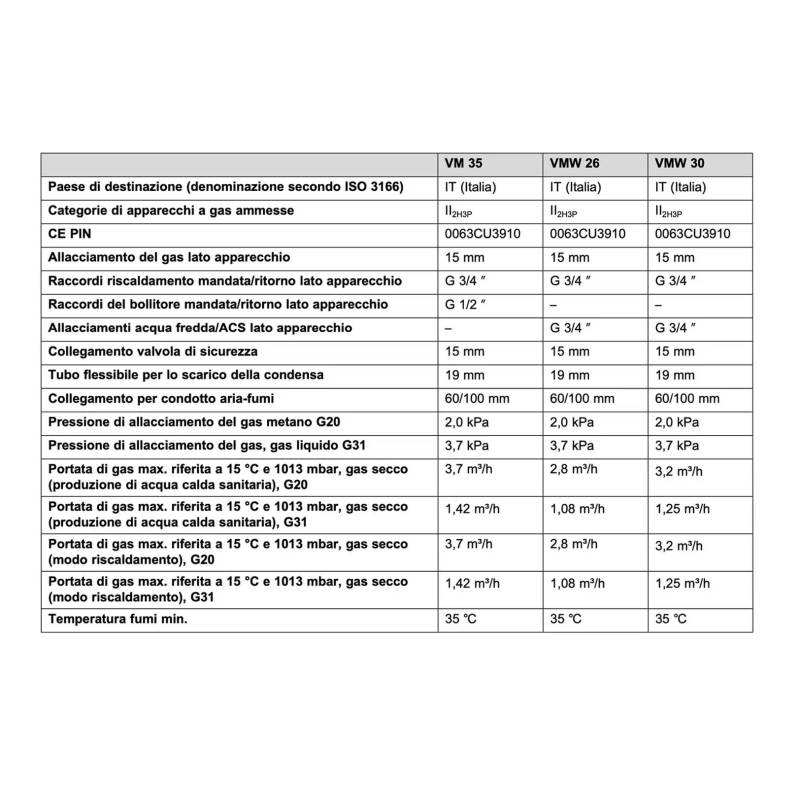 | | VM 35 | VMW 26 | VMW 30 |
|---|---|---|---|
| Paese di destinazione (denominazione secondo ISO 3166) | IT (Italia) | IT (Italia) | IT (Italia) |
| Categorie di apparecchi a gas ammesse | $II_{2H3P}$ | $II_{2H3P}$ | $II_{2H3P}$ |
| CE PIN | 0063CU3910 | 0063CU3910 | 0063CU3910 |
| Allacciamento del gas lato apparecchio | 15 mm | 15 mm | 15 mm |
| Raccordi riscaldamento mandata/ritorno lato apparecchio | G 3/4 ″ | G 3/4 ″ | G 3/4 ″ |
| Raccordi del bollitore mandata/ritorno lato apparecchio | G 1/2 ″ | – | – |
| Allacciamenti acqua fredda/ACS lato apparecchio | – | G 3/4 ″ | G 3/4 ″ |
| Collegamento valvola di sicurezza | 15 mm | 15 mm | 15 mm |
| Tubo flessibile per lo scarico della condensa | 19 mm | 19 mm | 19 mm |
| Collegamento per condotto aria-fumi | 60/100 mm | 60/100 mm | 60/100 mm |
| Pressione di allacciamento del gas metano G20 | 2,0 kPa | 2,0 kPa | 2,0 kPa |
| Pressione di allacciamento del gas, gas liquido G31 | 3,7 kPa | 3,7 kPa | 3,7 kPa |
| Portata di gas max. riferita a 15 °C e 1013 mbar, gas secco (produzione di acqua calda sanitaria), G20 | 3,7 m³/h | 2,8 m³/h | 3,2 m³/h |
| Portata di gas max. riferita a 15 °C e 1013 mbar, gas secco (produzione di acqua calda sanitaria), G31 | 1,42 m³/h | 1,08 m³/h | 1,25 m³/h |
| Portata di gas max. riferita a 15 °C e 1013 mbar, gas secco (modo riscaldamento), G20 | 3,7 m³/h | 2,8 m³/h | 3,2 m³/h |
| Portata di gas max. riferita a 15 °C e 1013 mbar, gas secco (modo riscaldamento), G31 | 1,42 m³/h | 1,08 m³/h | 1,25 m³/h |
| Temperatura fumi min. | 35 °C | 35 °C | 35 °C |